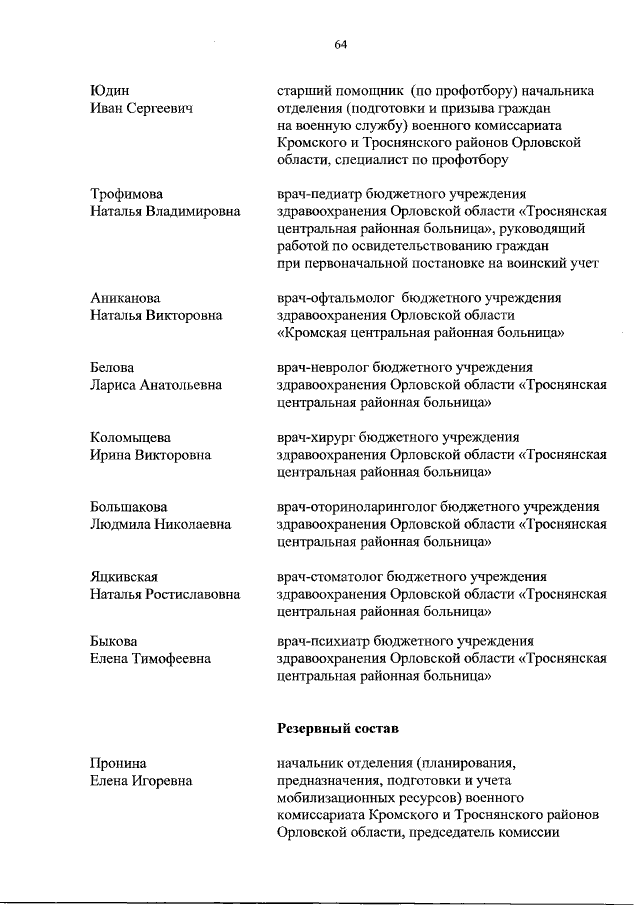 64

Юдин Иван Сергеевич

старший помощник (по профотбору) начальника отделения (подготовки и призыва граждан на военную службу) военного комиссариата Кромского и Троснянского районов Орловской области, специалист по профотбору

Трофимова Наталья Владимировна

врач-педиатр бюджетного учреждения здравоохранения Орловской области «Троснянская центральная районная больница», руководящий работой по освидетельствованию граждан при первоначальной постановке на воинский учет

Аниканова Наталья Викторовна

врач-офтальмолог бюджетного учреждения здравоохранения Орловской области «Кромская центральная районная больница»

Белова Лариса Анатольевна

врач-невролог бюджетного учреждения здравоохранения Орловской области «Троснянская центральная районная больница»

Коломыцева Ирина Викторовна

врач-хирург бюджетного учреждения здравоохранения Орловской области «Троснянская центральная районная больница»

Большакова Людмила Николаевна

врач-оториноларинголог бюджетного учреждения здравоохранения Орловской области «Троснянская центральная районная больница»

Яцкивская Наталья Ростиславовна

врач-стоматолог бюджетного учреждения здравоохранения Орловской области «Троснянская центральная районная больница»

Быкова Елена Тимофеевна

врач-психиатр бюджетного учреждения здравоохранения Орловской области «Троснянская центральная районная больница»

Резервный состав

Пронина Елена Игоревна

начальник отделения (планирования, предназначения, подготовки и учета мобилизационных ресурсов) военного комиссариата Кромского и Троснянского районов Орловской области, председатель комиссии